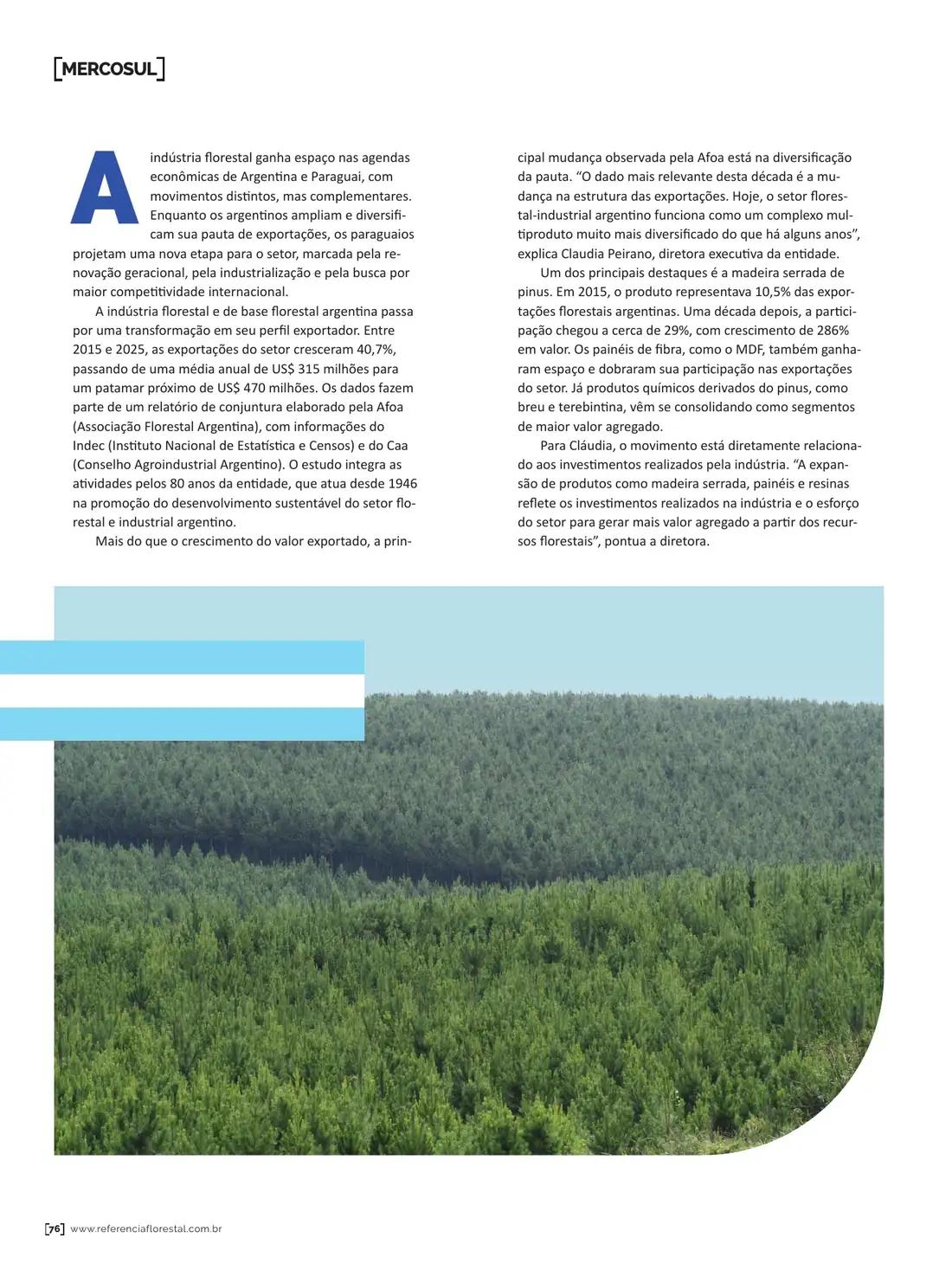 [MERCOSUL]

A indústria florestal ganha espaço nas agendas econômicas de Argentina e Paraguai, com movimentos distintos, mas complementares. Enquanto os argentinos ampliam e diversificam sua pauta de exportações, os paraguaios projetam uma nova etapa para o setor, marcada pela renovação geracional, pela industrialização e pela busca por maior competitividade internacional.

A indústria florestal e de base florestal argentina passa por uma transformação em seu perfil exportador. Entre 2015 e 2025, as exportações do setor cresceram 40,7%, passando de uma média anual de US$ 315 milhões para um patamar próximo de US$ 470 milhões. Os dados fazem parte de um relatório de conjuntura elaborado pela Afoa (Associação Florestal Argentina), com informações do Indec (Instituto Nacional de Estatística e Censos) e do Caa (Conselho Agroindustrial Argentino). O estudo integra as atividades pelos 80 anos da entidade, que atua desde 1946 na promoção do desenvolvimento sustentável do setor florestal e industrial argentino.

Mais do que o crescimento do valor exportado, a principal mudança observada pela Afoa está na diversificação da pauta. "O dado mais relevante desta década é a mudança na estrutura das exportações. Hoje, o setor florestal-industrial argentino funciona como um complexo multiproduto muito mais diversificado do que há alguns anos", explica Claudia Peirano, diretora executiva da entidade.

Um dos principais destaques é a madeira serrada de pinus. Em 2015, o produto representava 10,5% das exportações florestais argentinas. Uma década depois, a participação chegou a cerca de 29%, com crescimento de 286% em valor. Os painéis de fibra, como o MDF, também ganharam espaço e dobraram sua participação nas exportações do setor. Já produtos químicos derivados do pinus, como breu e terebintina, vêm se consolidando como segmentos de maior valor agregado.

Para Cláudia, o movimento está diretamente relacionado aos investimentos realizados pela indústria. "A expansão de produtos como madeira serrada, painéis e resinas reflete os investimentos realizados na indústria e o esforço do setor para gerar mais valor agregado a partir dos recursos florestais", pontua a diretora.

[76] www.referenciaflorestal.com.br